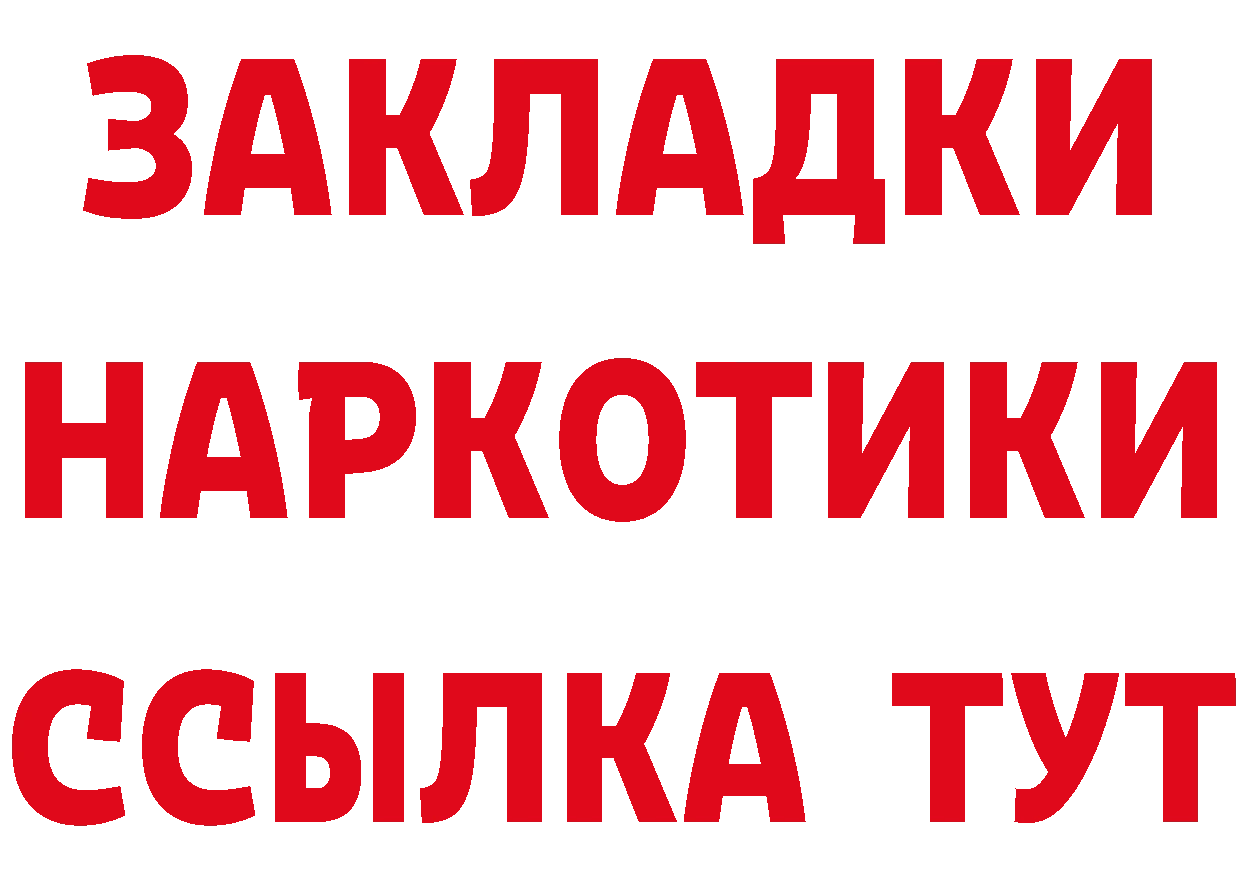 ЗАКЛАДКИ
НАРКОТИКИ
ССЫЛКА ТУТ